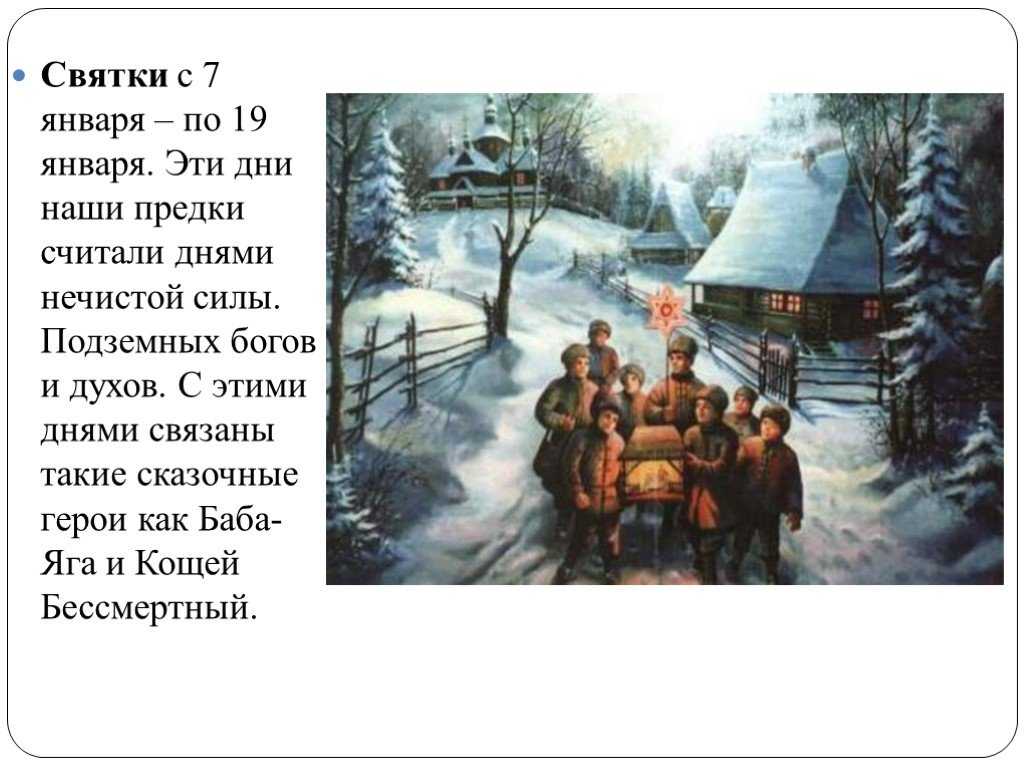 Святки с 7 января – по 19 января. Эти дни наши предки считали днями нечистой силы. Подземных богов и духов. С этими днями связаны такие сказочные герои как Баба-Яга и Кощей Бессмертный.